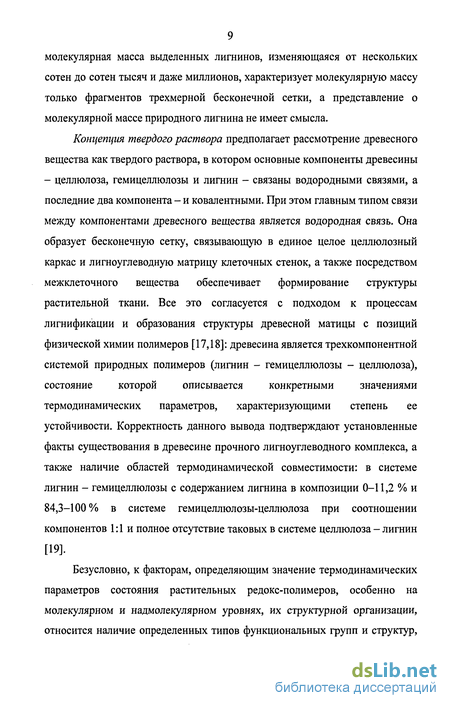 9

молекулярная масса выделенных лигнинов, изменяющаяся от нескольких сотен до сотен тысяч и даже миллионов, характеризует молекулярную массу только фрагментов трехмерной бесконечной сетки, а представление о молекулярной массе природного лигнина не имеет смысла.

Концепция твердого раствора предполагает рассмотрение древесного вещества как твердого раствора, в котором основные компоненты древесины – целлюлоза, гемицеллюлозы и лигнин – связаны водородными связями, а последние два компонента – и ковалентными. При этом главным типом связи между компонентами древесного вещества является водородная связь. Она образует бесконечную сетку, связывающую в единое целое целлюлозный каркас и лигноуглеводную матрицу клеточных стенок, а также посредством межклеточного вещества обеспечивает формирование структуры растительной ткани. Все это согласуется с подходом к процессам лигнификации и образования структуры древесной матицы с позиций физической химии полимеров [17,18]: древесина является трехкомпонентной системой природных полимеров (лигнин – гемицеллюлозы – целлюлоза), состояние которой описывается конкретными значениями термодинамических параметров, характеризующими степень ее устойчивости. Корректность данного вывода подтверждают установленные факты существования в древесине прочного лигноуглеводного комплекса, а также наличие областей термодинамической совместимости: в системе лигнин – гемицеллюлозы с содержанием лигнина в композиции 0–11,2 % и 84,3–100 % в системе гемицеллюлозы-целлюлоза при соотношении компонентов 1:1 и полное отсутствие таковых в системе целлюлоза – лигнин [19].

Безусловно, к факторам, определяющим значение термодинамических параметров состояния растительных редокс-полимеров, особенно на молекулярном и надмолекулярном уровнях, их структурной организации, относится наличие определенных типов функциональных групп и структур,

dsLib.net
библиотека диссертаций